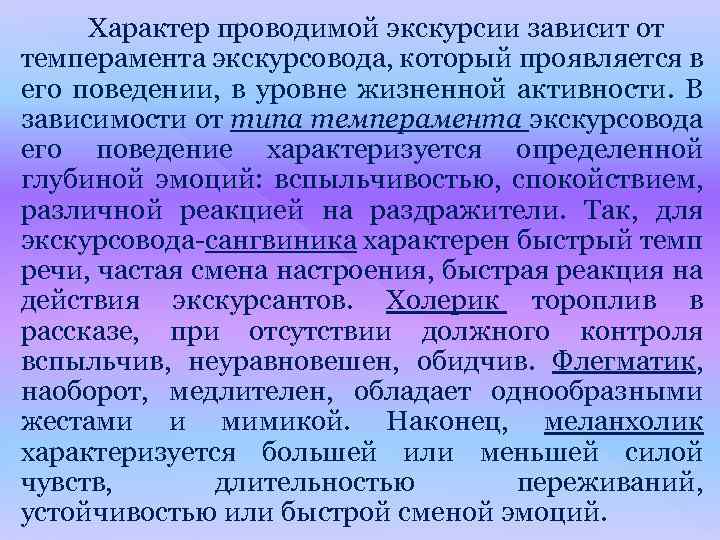 Характер проводимой экскурсии зависит от темперамента экскурсовода, который проявляется в его поведении, в уровне жизненной активности. В зависимости от типа темперамента экскурсовода его поведение характеризуется определенной глубиной эмоций: вспыльчивостью, спокойствием, различной реакцией на раздражители. Так, для экскурсовода-сангвиника характерен быстрый темп речи, частая смена настроения, быстрая реакция на действия экскурсантов. Холерик тороплив в рассказе, при отсутствии должного контроля вспыльчив, неуравновешен, обидчив. Флегматик, наоборот, медлителен, обладает однообразными жестами и мимикой. Наконец, меланхолик характеризуется большей или меньшей силой чувств, длительностью переживаний, устойчивостью или быстрой сменой эмоций.